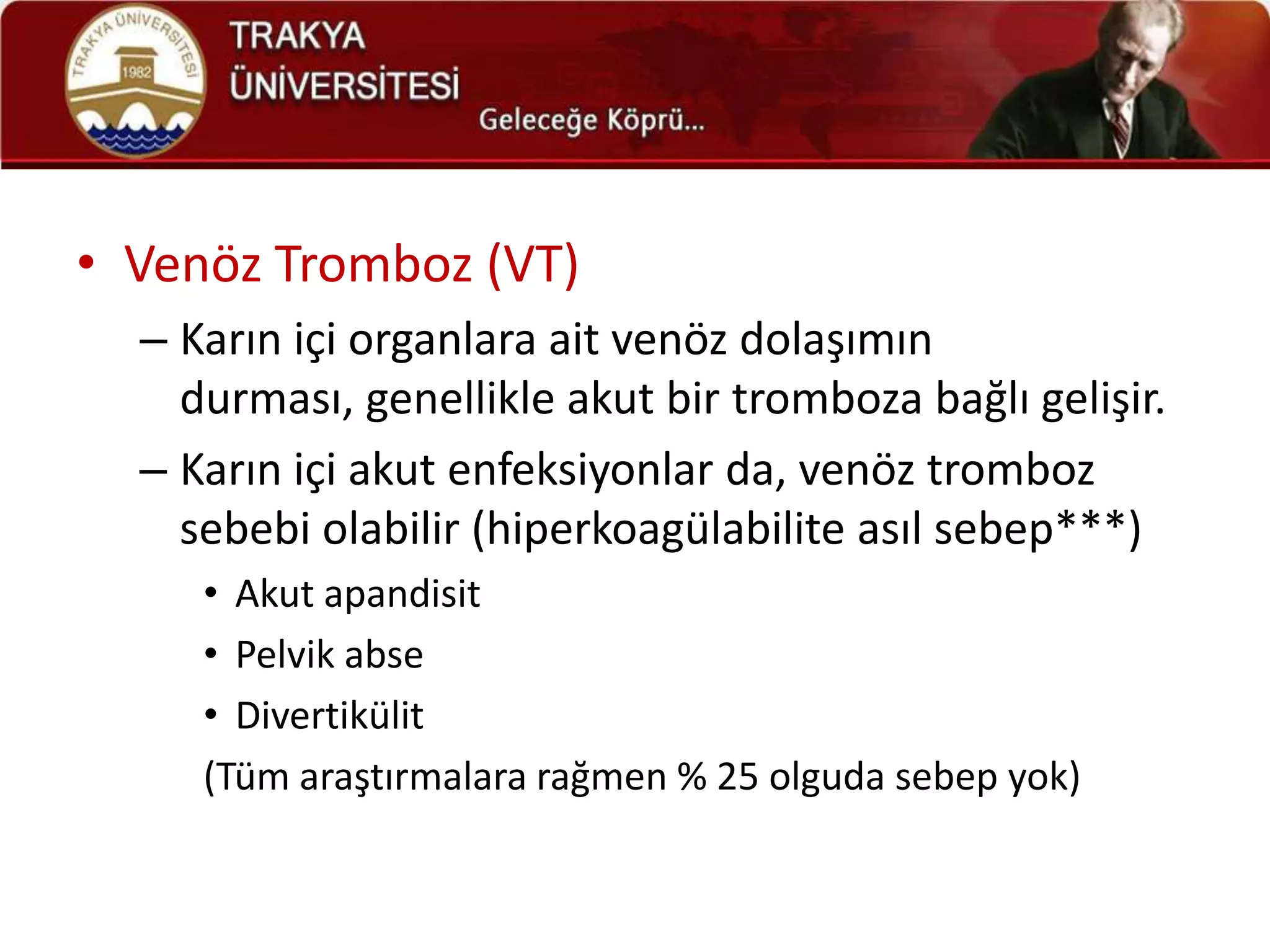 TRAKYA ÜNİVERSİTESİ 1982

TRAKYA ÜNİVERSİTESİ

Geleceğe Köprü...

• Venöz Tromboz (VT)

– Karın içi organlara ait venöz dolaşımın durması, genellikle akut bir tromboza bağlı gelişir.

– Karın içi akut enfeksiyonlar da, venöz tromboz sebebi olabilir (hiperkoagülabilite asıl sebep***)

• Akut apandisit

• Pelvik abse

• Divertikülit

(Tüm araştırmalara rağmen % 25 olguda sebep yok)